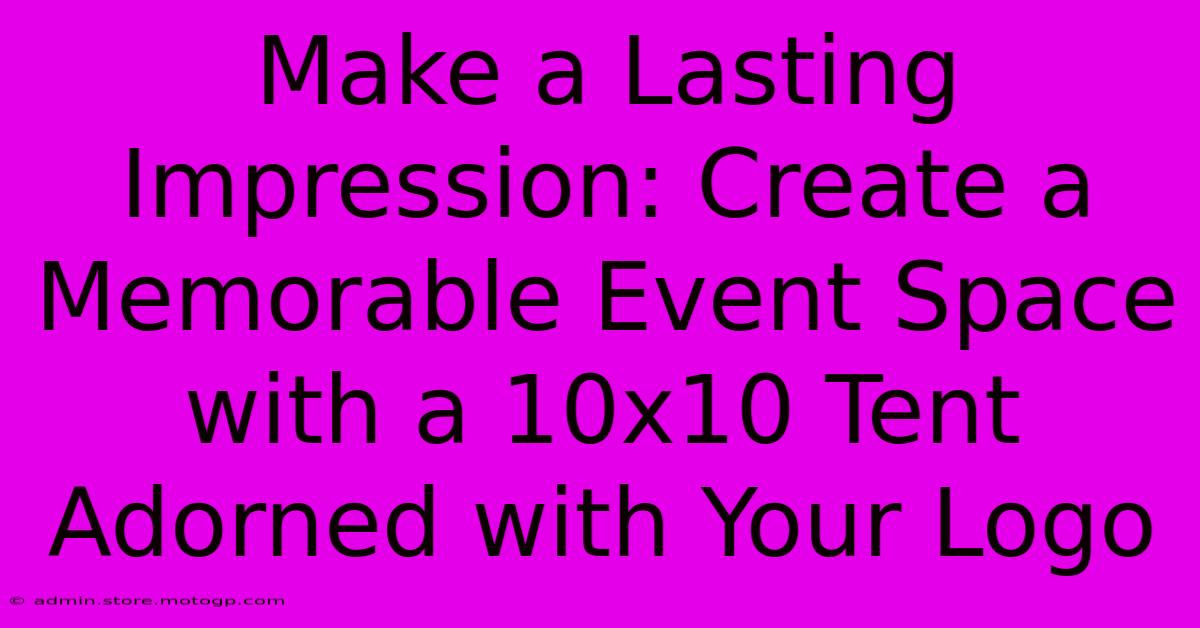 Make a Lasting Impression: Create a Memorable Event Space with a 10x10 Tent Adorned with Your Logo

© admin.store.motogp.com